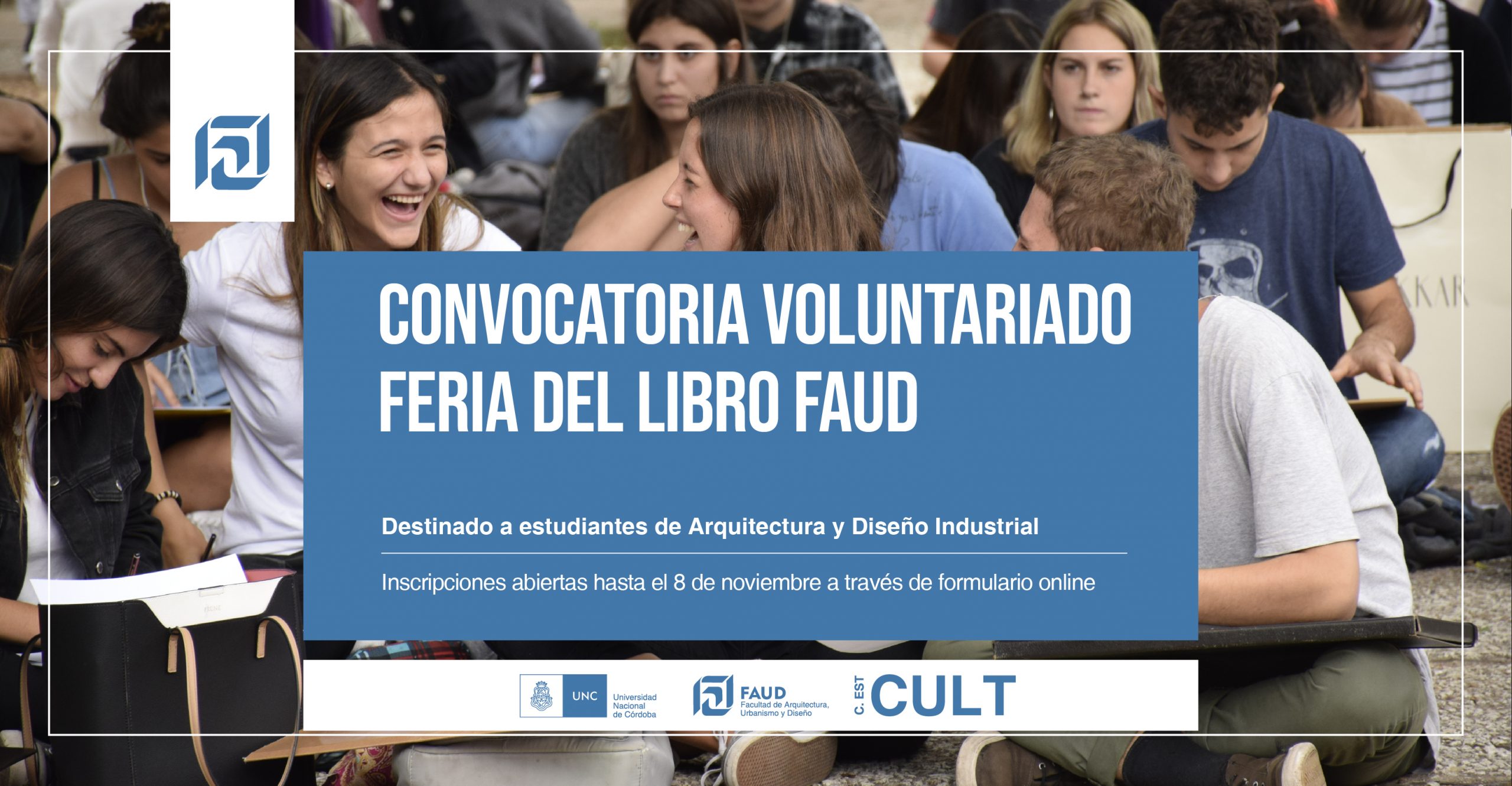 CONVOCATORIA VOLUNTARIADO
FERIA DEL LIBRO FAUD

Destinado a estudiantes de Arquitectura y Diseño Industrial

Inscripciones abiertas hasta el 8 de noviembre a través de formulario online

UNC
Universidad
Nacional
de Córdoba

FAUD
Facultad de Arquitectura,
Urbanismo y Diseño

C. EST
CULT